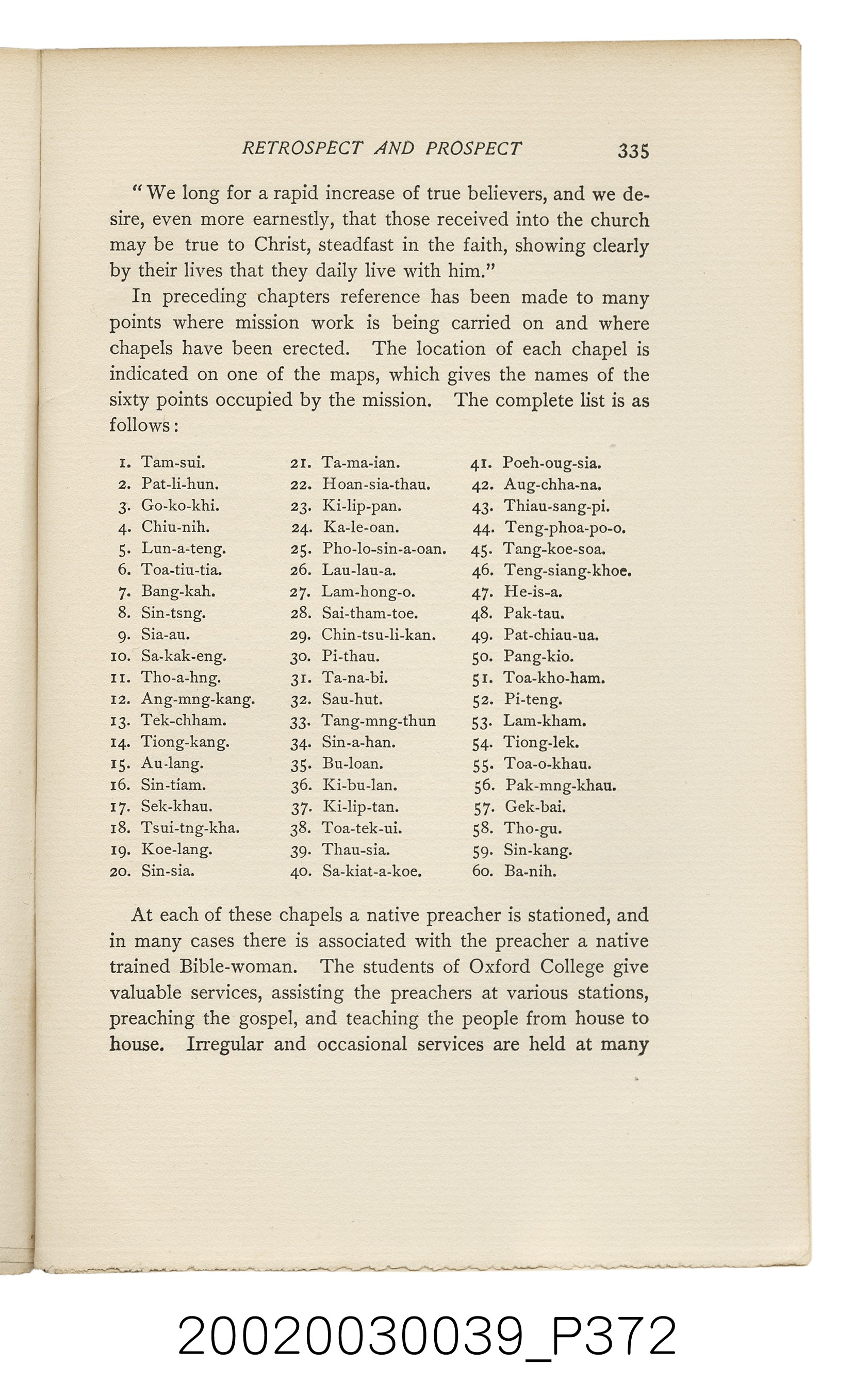 RETROSPECT AND PROSPECT 335

"We long for a rapid increase of true believers, and we desire, even more earnestly, that those received into the church may be true to Christ, steadfast in the faith, showing clearly by their lives that they daily live with him."

In preceding chapters reference has been made to many points where mission work is being carried on and where chapels have been erected. The location of each chapel is indicated on one of the maps, which gives the names of the sixty points occupied by the mission. The complete list is as follows:

1. Tam-sui.
2. Pat-li-hun.
3. Go-ko-khi.
4. Chiu-nih.
5. Lun-a-teng.
6. Toa-tiu-tia.
7. Bang-kah.
8. Sin-tsng.
9. Sia-au.
10. Sa-kak-eng.
11. Tho-a-hng.
12. Ang-mng-kang.
13. Tek-chham.
14. Tiong-kang.
15. Au-lang.
16. Sin-tiam.
17. Sek-khau.
18. Tsui-tng-kha.
19. Koe-lang.
20. Sin-sia.

21. Ta-ma-ian.
22. Hoan-sia-thau.
23. Ki-lip-pan.
24. Ka-le-oan.
25. Pho-lo-sin-a-oan.
26. Lau-lau-a.
27. Lam-hong-o.
28. Sai-tham-toe.
29. Chin-tsu-li-kan.
30. Pi-thau.
31. Ta-na-bi.
32. Sau-hut.
33. Tang-mng-thun
34. Sin-a-han.
35. Bu-loan.
36. Ki-bu-lan.
37. Ki-lip-tan.
38. Toa-tek-ui.
39. Thau-sia.
40. Sa-kiat-a-koe.

41. Poeh-oug-sia.
42. Aug-chha-na.
43. Thiau-sang-pi.
44. Teng-phoa-po-o.
45. Tang-koe-soa.
46. Teng-siang-khoe.
47. He-is-a.
48. Pak-tau.
49. Pat-chiau-ua.
50. Pang-kio.
51. Toa-kho-ham.
52. Pi-teng.
53. Lam-kham.
54. Tiong-lek.
55. Toa-o-khau.
56. Pak-mng-khau.
57. Gek-bai.
58. Tho-gu.
59. Sin-kang.
60. Ba-nih.

At each of these chapels a native preacher is stationed, and in many cases there is associated with the preacher a native trained Bible-woman. The students of Oxford College give valuable services, assisting the preachers at various stations, preaching the gospel, and teaching the people from house to house. Irregular and occasional services are held at many

20020030039_P372